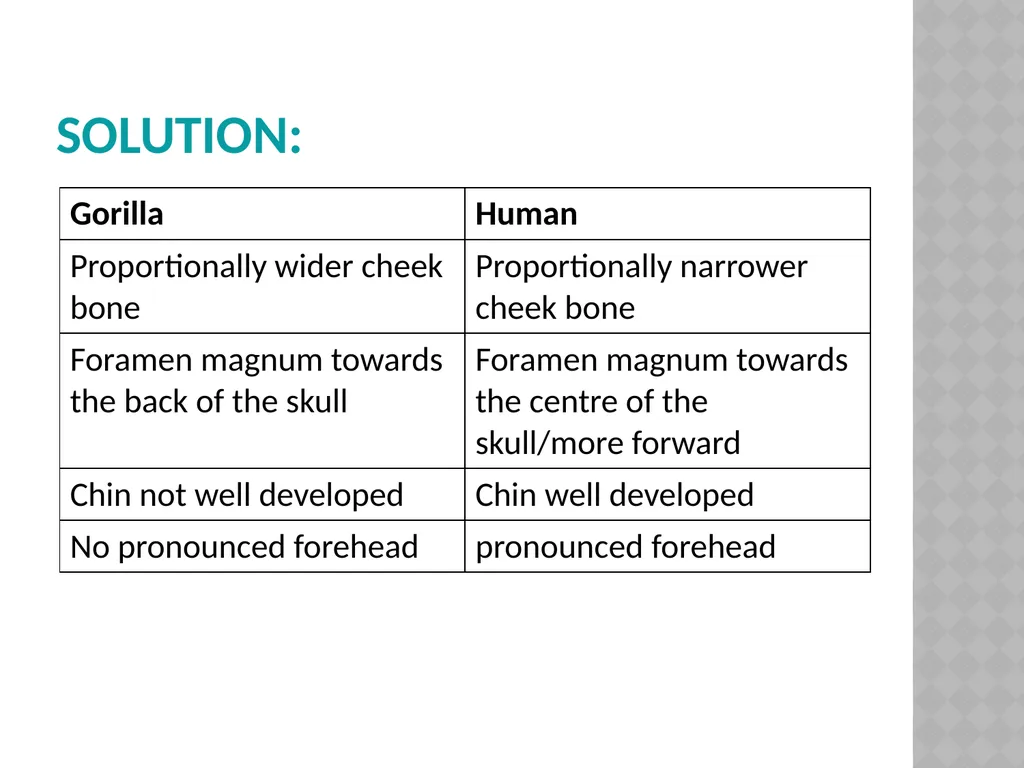 SOLUTION:

| Gorilla | Human |
|---|---|
| Proportionally wider cheek bone | Proportionally narrower cheek bone |
| Foramen magnum towards the back of the skull | Foramen magnum towards the centre of the skull/more forward |
| Chin not well developed | Chin well developed |
| No pronounced forehead | pronounced forehead |